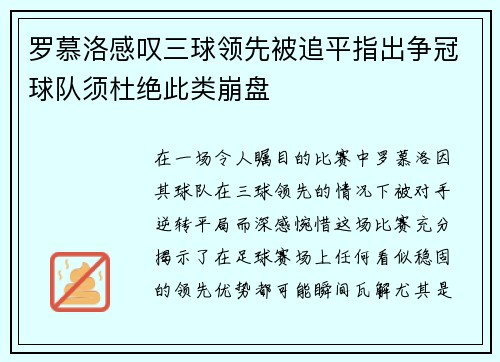 罗慕洛感叹三球领先被追平指出争冠球队须杜绝此类崩盘

在一场令人瞩目的比赛中罗慕洛因其球队在三球领先的情况下被对手逆转平局而深感惋惜这场比赛充分揭示了在足球赛场上任何看似稳固的领先优势都可能瞬间瓦解尤其是